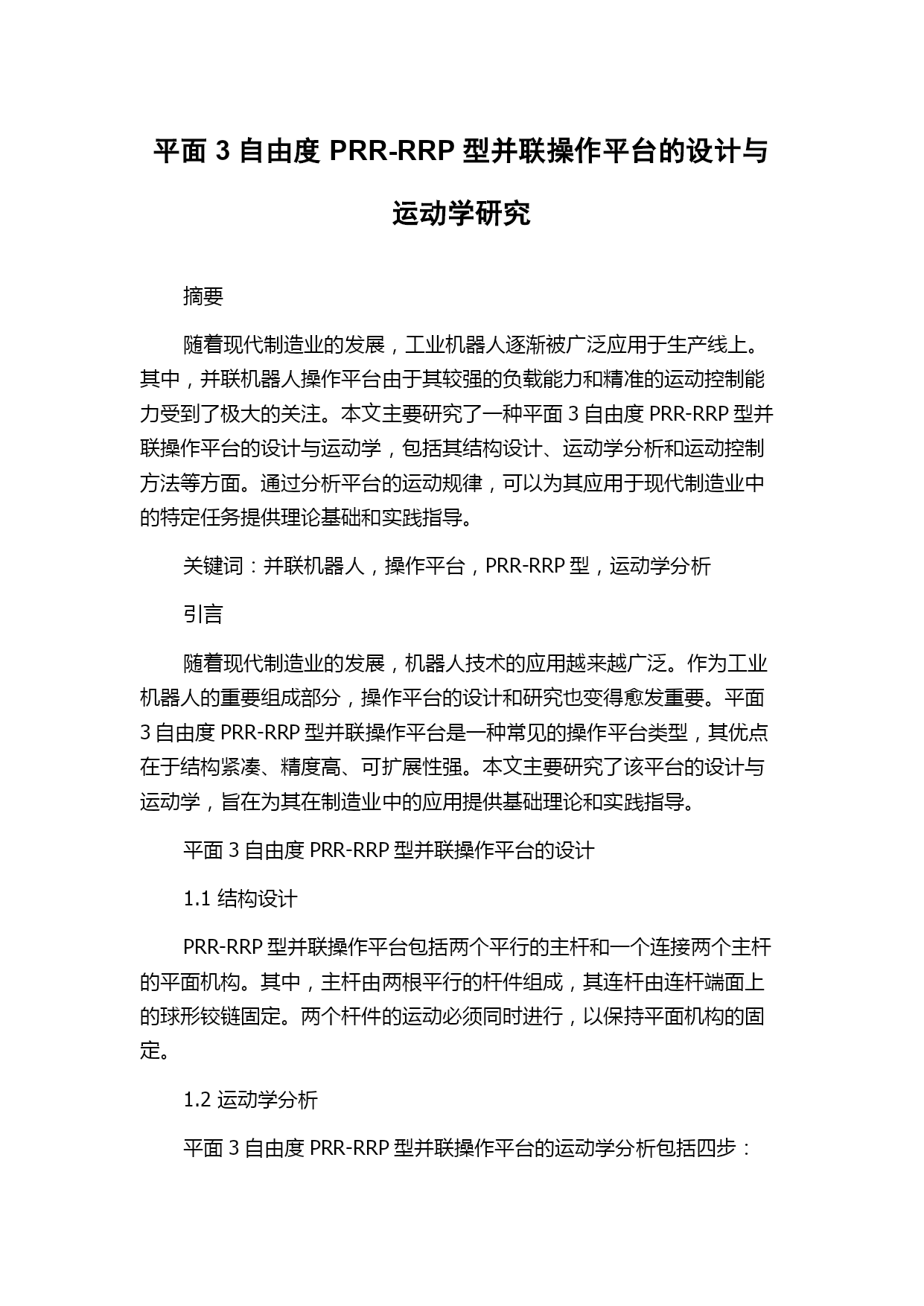 平面 3 自由度 PRR-RRP 型并联操作平台的设计与运动学研究

摘要

随着现代制造业的发展，工业机器人逐渐被广泛应用于生产线上。其中，并联机器人操作平台由于其较强的负载能力和精准的运动控制能力受到了极大的关注。本文主要研究了一种平面 3 自由度 PRR-RRP 型并联操作平台的设计与运动学，包括其结构设计、运动学分析和运动控制方法等方面。通过分析平台的运动规律，可以为其应用于现代制造业中的特定任务提供理论基础和实践指导。

关键词：并联机器人，操作平台，PRR-RRP 型，运动学分析

引言

随着现代制造业的发展，机器人技术的应用越来越广泛。作为工业机器人的重要组成部分，操作平台的设计和研究也变得愈发重要。平面 3 自由度 PRR-RRP 型并联操作平台是一种常见的操作平台类型，其优点在于结构紧凑、精度高、可扩展性强。本文主要研究了该平台的设计与运动学，旨在为其在制造业中的应用提供基础理论和实践指导。

平面 3 自由度 PRR-RRP 型并联操作平台的设计

1.1 结构设计

PRR-RRP 型并联操作平台包括两个平行的主杆和一个连接两个主杆的平面机构。其中，主杆由两根平行的杆件组成，其连杆由连杆端面上的球形铰链固定。两个杆件的运动必须同时进行，以保持平面机构的固定。

1.2 运动学分析

平面 3 自由度 PRR-RRP 型并联操作平台的运动学分析包括四步：